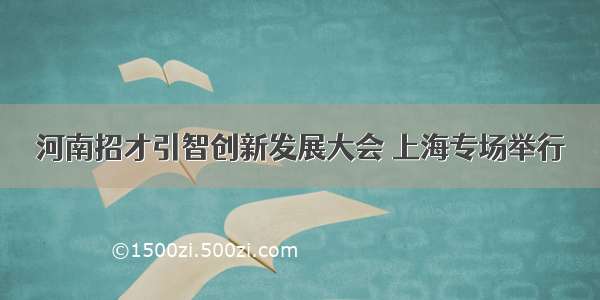 河南招才引智创新发展大会 上海专场举行

©1500zi.500zi.com